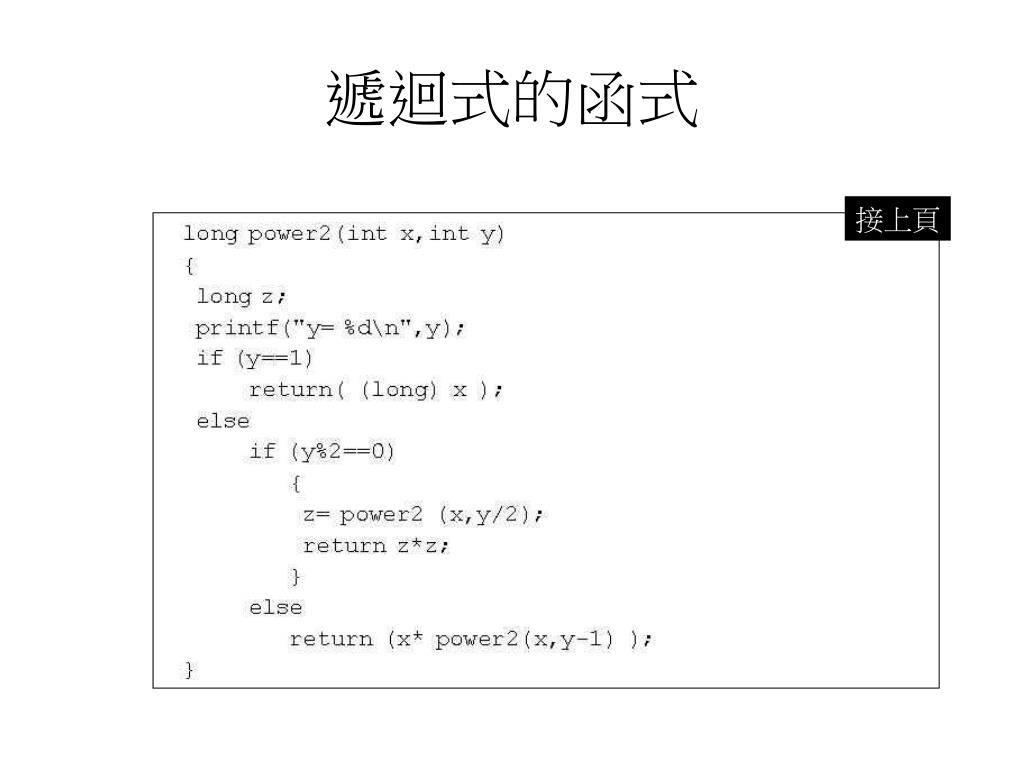 遞迴式的函式

接上頁

long power2(int x,int y)
{
 long z;
 printf("y= %d\n",y);
 if (y==1)
     return( (long) x );
 else
     if (y%2==0)
        {
         z= power2 (x,y/2);
         return z*z;
        }
     else
        return (x* power2(x,y-1) );
}